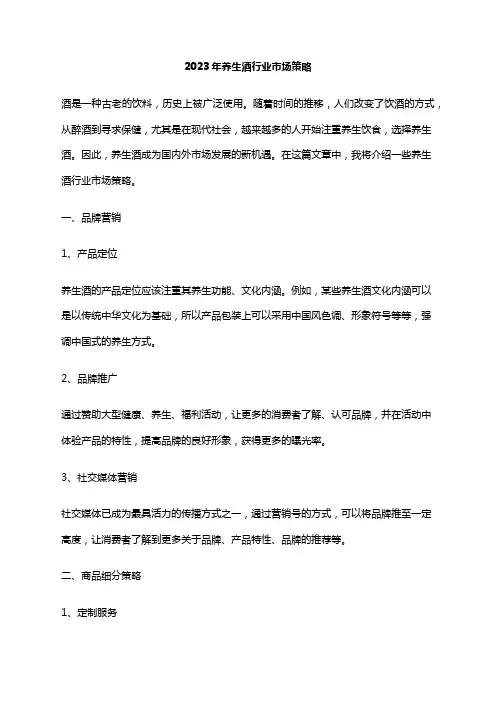 2023年养生酒行业市场策略

酒是一种古老的饮料，历史上被广泛使用。随着时间的推移，人们改变了饮酒的方式，从醉酒到寻求保健，尤其是在现代社会，越来越多的人开始注重养生饮食，选择养生酒。因此，养生酒成为国内外市场发展的新机遇。在这篇文章中，我将介绍一些养生酒行业市场策略。

一、品牌营销

1、产品定位

养生酒的产品定位应该注重其养生功能、文化内涵。例如，某些养生酒文化内涵可以是以传统中华文化为基础，所以产品包装上可以采用中国风色调、形象符号等等，强调中国式的养生方式。

2、品牌推广

通过赞助大型健康、养生、福利活动，让更多的消费者了解、认可品牌，并在活动中体验产品的特性，提高品牌的良好形象，获得更多的曝光率。

3、社交媒体营销

社交媒体已成为最具活力的传播方式之一，通过营销号的方式，可以将品牌推至一定高度，让消费者了解到更多关于品牌、产品特性、品牌的推荐等。

二、商品细分策略

1、定制服务